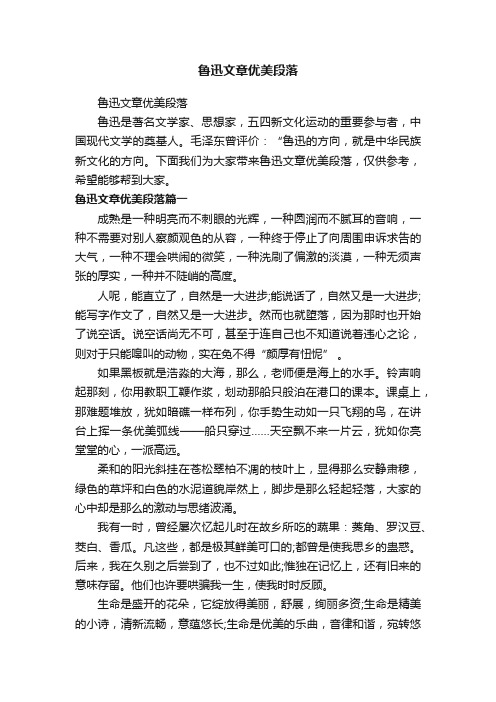 鲁迅文章优美段落

鲁迅文章优美段落

鲁迅是著名文学家、思想家，五四新文化运动的重要参与者，中国现代文学的奠基人。毛泽东曾评价：“鲁迅的方向，就是中华民族新文化的方向。下面我们为大家带来鲁迅文章优美段落，仅供参考，希望能够帮到大家。

鲁迅文章优美段落篇一

成熟是一种明亮而不刺眼的光辉，一种圆润而不腻耳的音响，一种不需要对别人察颜观色的从容，一种终于停止了向周围申诉求告的大气，一种不理会哄闹的微笑，一种洗刷了偏激的淡漠，一种无须声张的厚实，一种并不陡峭的高度。

人呢，能直立了，自然是一大进步;能说话了，自然又是一大进步;能写字作文了，自然又是一大进步。然而也就堕落，因为那时也开始了说空话。说空话尚无不可，甚至于连自己也不知道说着违心之论，则对于只能嗥叫的动物，实在免不得“颜厚有忸怩”。

如果黑板就是浩淼的大海，那么，老师便是海上的水手。铃声响起那刻，你用教职工鞭作浆，划动那船只般泊在港口的课本。课桌上，那难题堆放，犹如暗礁一样布列，你手势生动如一只飞翔的鸟，在讲台上挥一条优美弧线——船只穿过……天空飘不来一片云，犹如你亮堂堂的心，一派高远。

柔和的阳光斜挂在苍松翠柏不凋的枝叶上，显得那么安静肃穆，绿色的草坪和白色的水泥道貌岸然上，脚步是那么轻起轻落，大家的心中却是那么的激动与思绪波涌。

我有一时，曾经屡次忆起儿时在故乡所吃的蔬果：菱角、罗汉豆、茭白、香瓜。凡这些，都是极其鲜美可口的;都曾是使我思乡的蛊惑。后来，我在久别之后尝到了，也不过如此;惟独在记忆上，还有旧来的意味存留。他们也许要哄骗我一生，使我时时反顾。

生命是盛开的花朵，它绽放得美丽，舒展，绚丽多资;生命是精美的小诗，清新流畅，意蕴悠长;生命是优美的乐曲，音律和谐，宛转悠